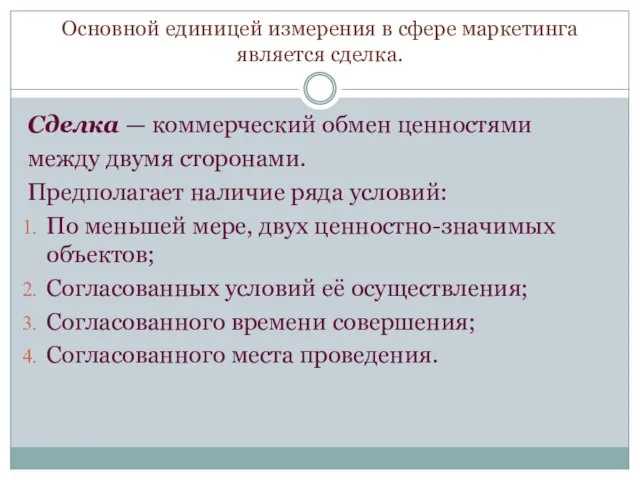 Основной единицей измерения в сфере маркетинга является сделка.

Сделка — коммерческий обмен ценностями между двумя сторонами.

Предполагает наличие ряда условий:

1. По меньшей мере, двух ценностно-значимых объектов;
2. Согласованных условий её осуществления;
3. Согласованного времени совершения;
4. Согласованного места проведения.